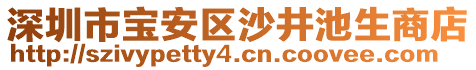 深圳市宝安区沙井池生商店
http://szivypetty4.cn.coovee.com